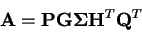 $\mathbf{A} = \mathbf{P}\mathbf{G}\mathbf{\Sigma}\mathbf{H}^T\mathbf{Q}^T$